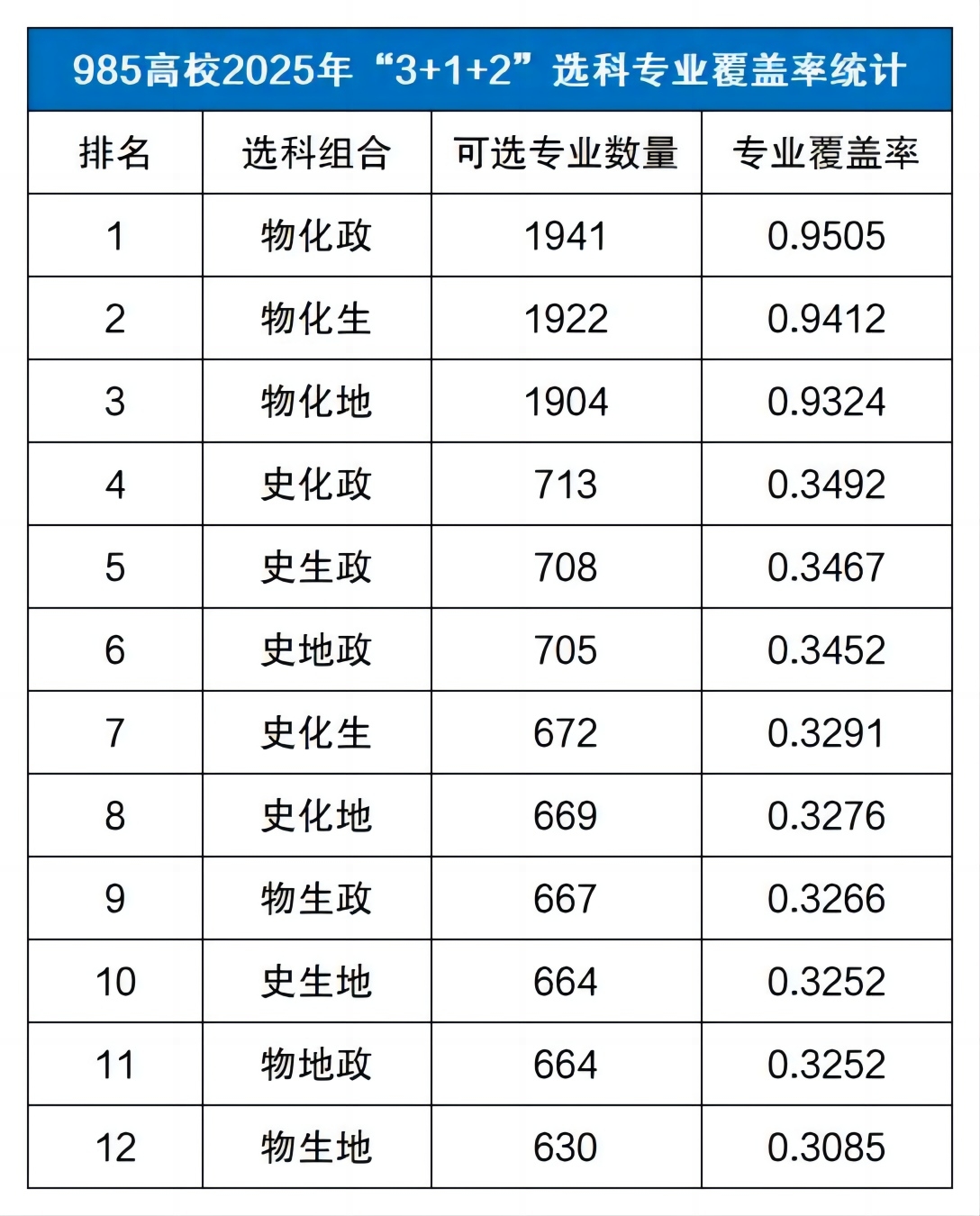 985高校2025年“3+1+2”选科专业覆盖率统计

| 排名 | 选科组合 | 可选专业数量 | 专业覆盖率 |
|---|---|---|---|
| 1 | 物化政 | 1941 | 0.9505 |
| 2 | 物化生 | 1922 | 0.9412 |
| 3 | 物化地 | 1904 | 0.9324 |
| 4 | 史化政 | 713 | 0.3492 |
| 5 | 史生政 | 708 | 0.3467 |
| 6 | 史地政 | 705 | 0.3452 |
| 7 | 史化生 | 672 | 0.3291 |
| 8 | 史化地 | 669 | 0.3276 |
| 9 | 物生政 | 667 | 0.3266 |
| 10 | 史生地 | 664 | 0.3252 |
| 11 | 物地政 | 664 | 0.3252 |
| 12 | 物生地 | 630 | 0.3085 |